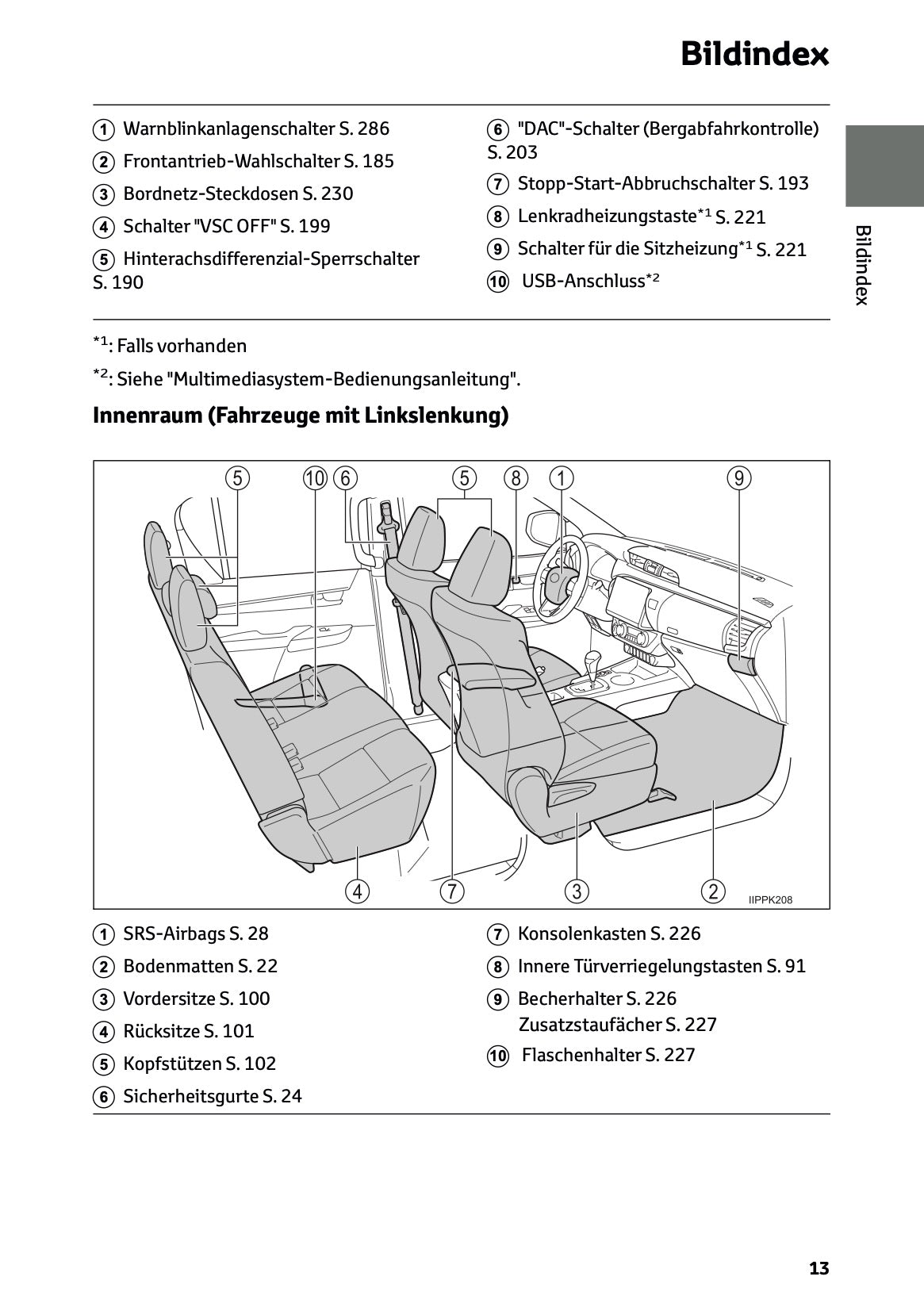 Bildindex

1 Warnblinkanlagenschalter S. 286

2 Frontantrieb-Wahlschalter S. 185

3 Bordnetz-Steckdosen S. 230

4 Schalter "VSC OFF" S. 199

5 Hinterachsdifferenzial-Sperrschalter S. 190

6 "DAC"-Schalter (Bergabfahrkontrolle) S. 203

7 Stopp-Start-Abbruchschalter S. 193

8 Lenkradheizungstaste$^{*1}$ S. 221

9 Schalter für die Sitzheizung$^{*1}$ S. 221

10 USB-Anschluss$^{*2}$

Bildindex

$^{*1}$: Falls vorhanden

$^{*2}$: Siehe "Multimediasystem-Bedienungsanleitung".

Innenraum (Fahrzeuge mit Linkslenkung)

5 10 6 5 8 1 9

4 7 3 2 IIPPK208

1 SRS-Airbags S. 28

2 Bodenmatten S. 22

3 Vordersitze S. 100

4 Rücksitze S. 101

5 Kopfstützen S. 102

6 Sicherheitsgurte S. 24

7 Konsolenkasten S. 226

8 Innere Türverriegelungstasten S. 91

9 Becherhalter S. 226
Zusatzstaufächer S. 227

10 Flaschenhalter S. 227

13